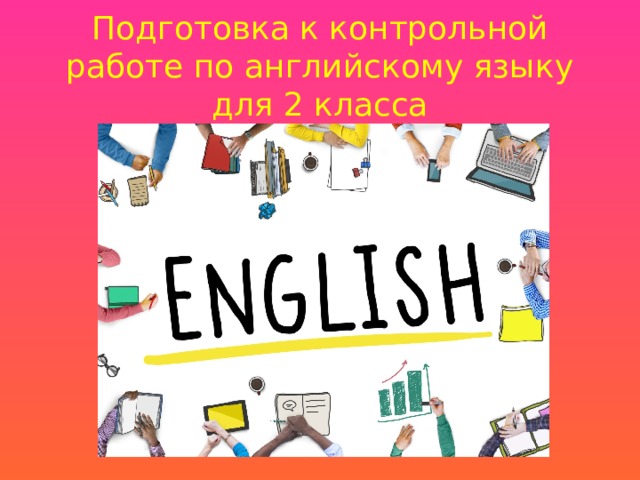 Подготовка к контрольной работе по английскому языку для 2 класса

ENGLISH